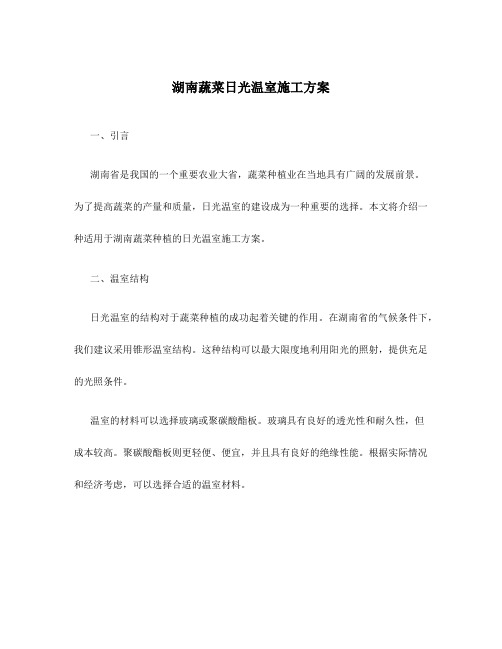 湖南蔬菜日光温室施工方案

一、引言

湖南省是我国的一个重要农业大省，蔬菜种植业在当地具有广阔的发展前景。为了提高蔬菜的产量和质量，日光温室的建设成为一种重要的选择。本文将介绍一种适用于湖南蔬菜种植的日光温室施工方案。

二、温室结构

日光温室的结构对于蔬菜种植的成功起着关键的作用。在湖南省的气候条件下，我们建议采用锥形温室结构。这种结构可以最大限度地利用阳光的照射，提供充足的光照条件。

温室的材料可以选择玻璃或聚碳酸酯板。玻璃具有良好的透光性和耐久性，但成本较高。聚碳酸酯板则更轻便、便宜，并且具有良好的绝缘性能。根据实际情况和经济考虑，可以选择合适的温室材料。